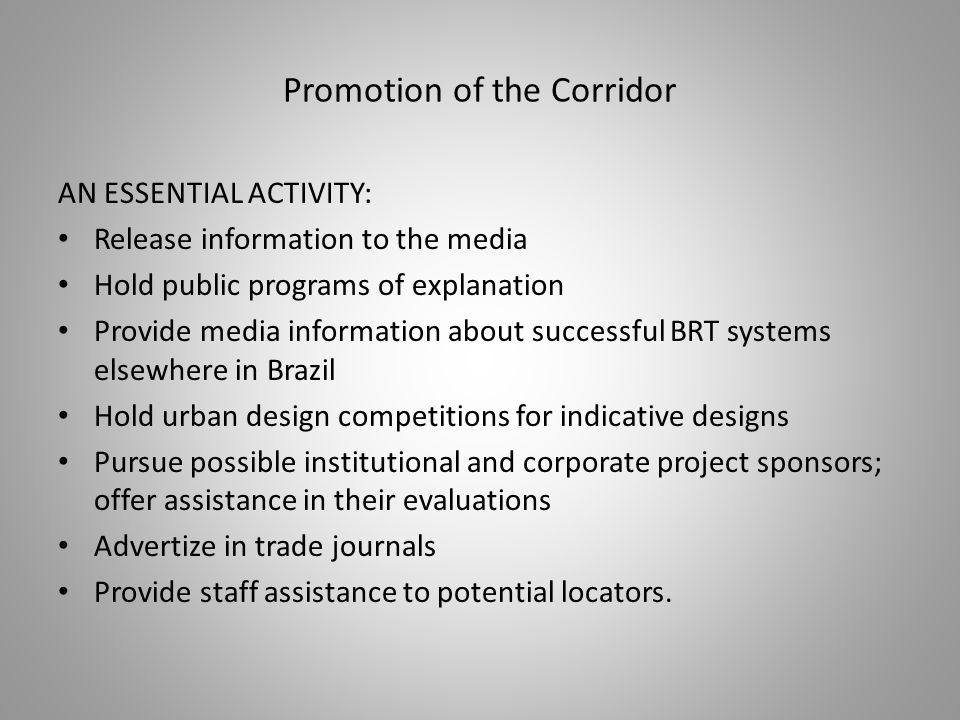 Promotion of the Corridor

AN ESSENTIAL ACTIVITY:
• Release information to the media
• Hold public programs of explanation
• Provide media information about successful BRT systems elsewhere in Brazil
• Hold urban design competitions for indicative designs
• Pursue possible institutional and corporate project sponsors; offer assistance in their evaluations
• Advertize in trade journals
• Provide staff assistance to potential locators.